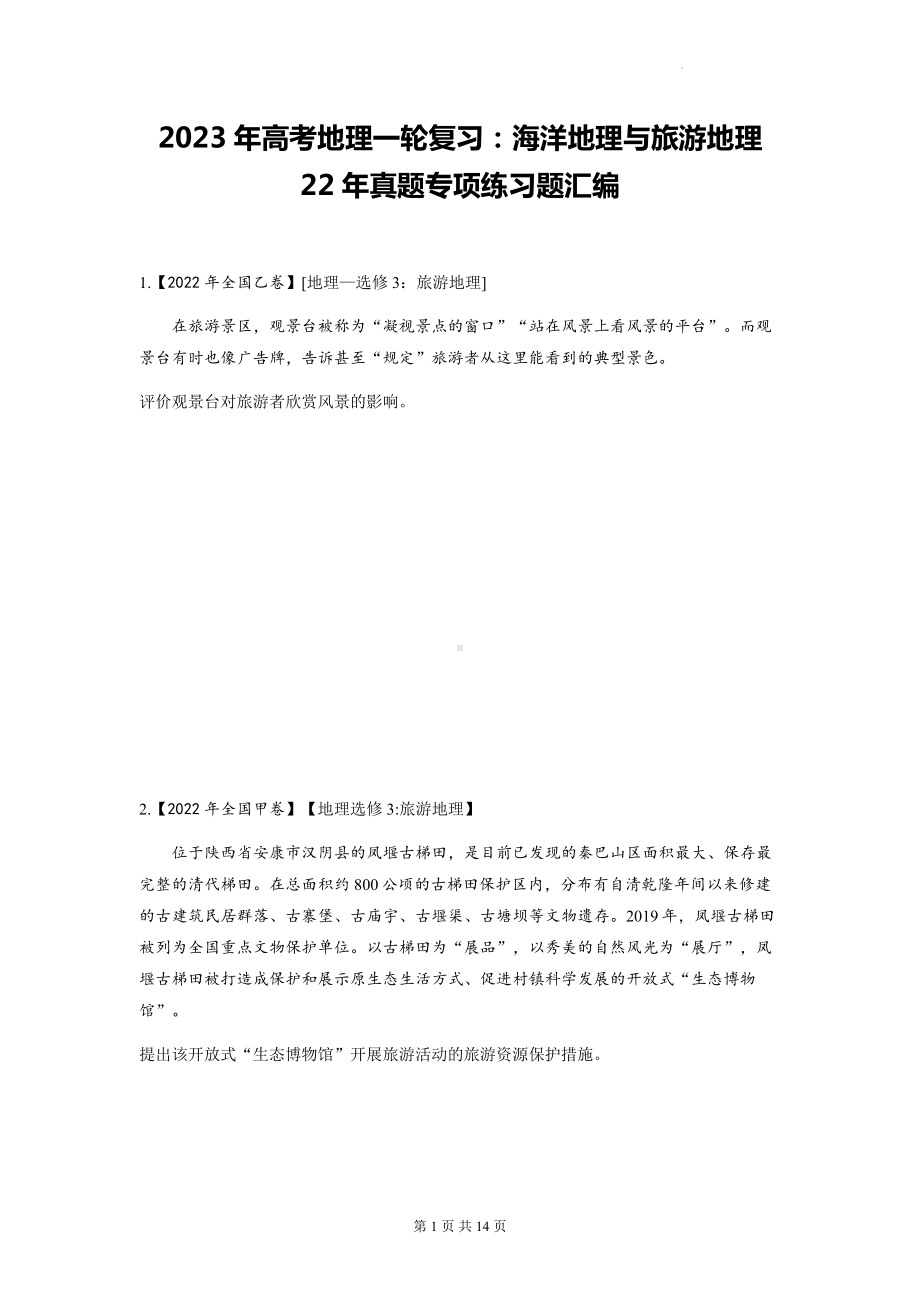 2023 年高考地理一轮复习：海洋地理与旅游地理 22 年真题专项练习题汇编

1.【2022 年全国乙卷】[地理—选修 3：旅游地理]

在旅游景区，观景台被称为“凝视景点的窗口”“站在风景上看风景的平台”。而观景台有时也像广告牌，告诉甚至“规定”旅游者从这里能看到的典型景色。

评价观景台对旅游者欣赏风景的影响。

2.【2022 年全国甲卷】【地理选修 3:旅游地理】

位于陕西省安康市汉阴县的凤堰古梯田，是目前已发现的秦巴山区面积最大、保存最完整的清代梯田。在总面积约 800 公顷的古梯田保护区内，分布有自清乾隆年间以来修建的古建筑民居群落、古寨堡、古庙宇、古堰渠、古塘坝等文物遗存。2019 年，凤堰古梯田被列为全国重点文物保护单位。以古梯田为“展品”，以秀美的自然风光为“展厅”，凤堰古梯田被打造成保护和展示原生态生活方式、促进村镇科学发展的开放式“生态博物馆”。

提出该开放式“生态博物馆”开展旅游活动的旅游资源保护措施。

第 1 页 共 14 页